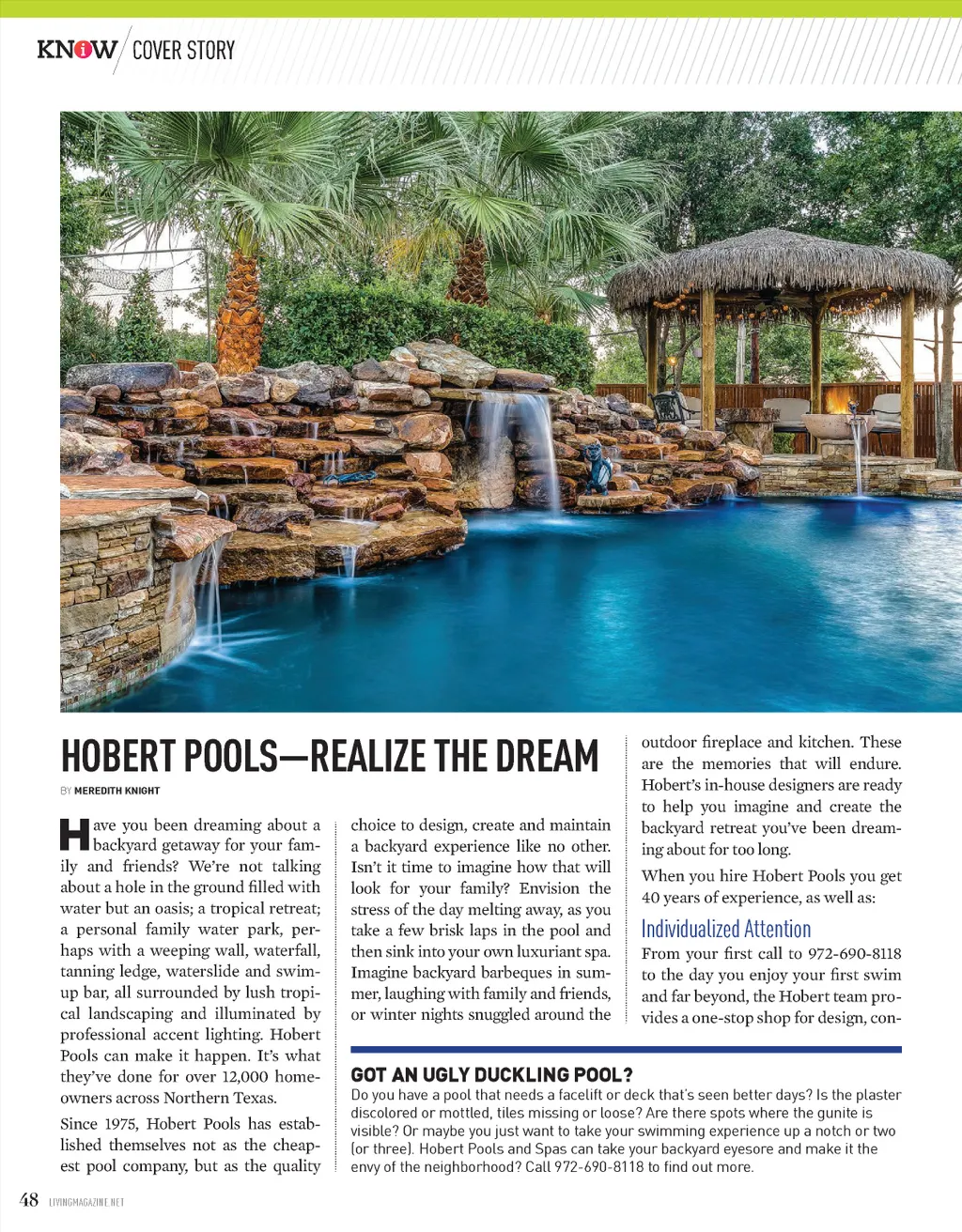 KNOW COVER STORY

HOBERT POOLS—REALIZE THE DREAM

BY MEREDITH KNIGHT

Have you been dreaming about a backyard getaway for your family and friends? We're not talking about a hole in the ground filled with water but an oasis; a tropical retreat; a personal family water park, perhaps with a weeping wall, waterfall, tanning ledge, waterslide and swim-up bar, all surrounded by lush tropical landscaping and illuminated by professional accent lighting. Hobert Pools can make it happen. It's what they've done for over 12,000 homeowners across Northern Texas.

Since 1975, Hobert Pools has established themselves not as the cheapest pool company, but as the quality choice to design, create and maintain a backyard experience like no other. Isn't it time to imagine how that will look for your family? Envision the stress of the day melting away, as you take a few brisk laps in the pool and then sink into your own luxuriant spa. Imagine backyard barbeques in summer, laughing with family and friends, or winter nights snuggled around the outdoor fireplace and kitchen. These are the memories that will endure. Hobert's in-house designers are ready to help you imagine and create the backyard retreat you've been dreaming about for too long.

When you hire Hobert Pools you get 40 years of experience, as well as:

Individualized Attention

From your first call to 972-690-8118 to the day you enjoy your first swim and far beyond, the Hobert team provides a one-stop shop for design, con-

GOT AN UGLY DUCKLING POOL?

Do you have a pool that needs a facelift or deck that's seen better days? Is the plaster discolored or mottled, tiles missing or loose? Are there spots where the gunite is visible? Or maybe you just want to take your swimming experience up a notch or two (or three). Hobert Pools and Spas can take your backyard eyesore and make it the envy of the neighborhood? Call 972-690-8118 to find out more.

48 LIVINGMAGAZINE.NET